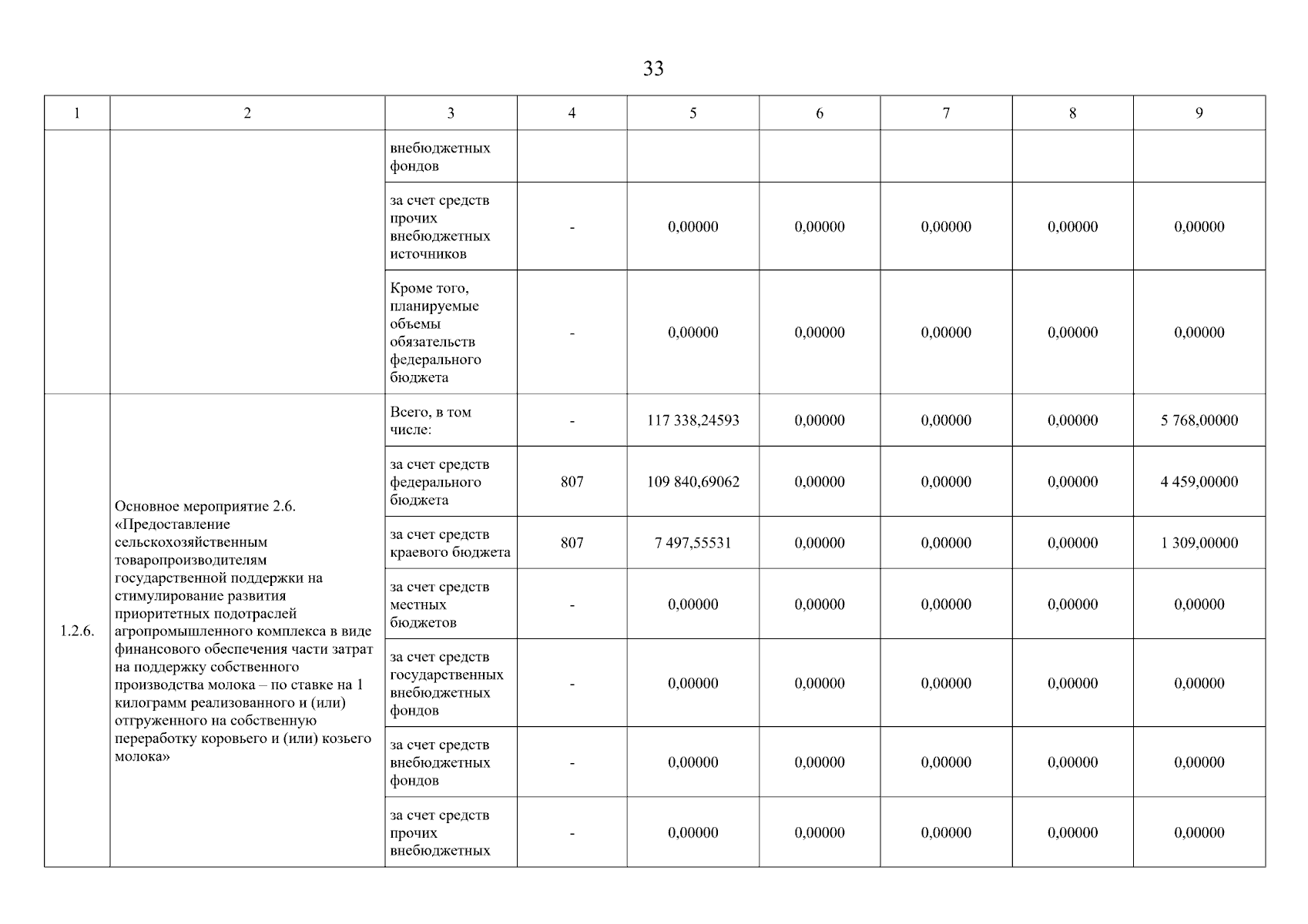 33

| 1 | 2 | 3 | 4 | 5 | 6 | 7 | 8 | 9 |
|---|---|---|---|---|---|---|---|---|
| | | внебюджетных фондов | | | | | | |
| | | за счет средств прочих внебюджетных источников | - | 0,00000 | 0,00000 | 0,00000 | 0,00000 | 0,00000 |
| | | Кроме того, планируемые объемы обязательств федерального бюджета | - | 0,00000 | 0,00000 | 0,00000 | 0,00000 | 0,00000 |
| 1.2.6. | Основное мероприятие 2.6. «Предоставление сельскохозяйственным товаропроизводителям государственной поддержки на стимулирование развития приоритетных подотраслей агропромышленного комплекса в виде финансового обеспечения части затрат на поддержку собственного производства молока – по ставке на 1 килограмм реализованного и (или) отгруженного на собственную переработку коровьего и (или) козьего молока» | Всего, в том числе: | - | 117 338,24593 | 0,00000 | 0,00000 | 0,00000 | 5 768,00000 |
| | | за счет средств федерального бюджета | 807 | 109 840,69062 | 0,00000 | 0,00000 | 0,00000 | 4 459,00000 |
| | | за счет средств краевого бюджета | 807 | 7 497,55531 | 0,00000 | 0,00000 | 0,00000 | 1 309,00000 |
| | | за счет средств местных бюджетов | - | 0,00000 | 0,00000 | 0,00000 | 0,00000 | 0,00000 |
| | | за счет средств государственных внебюджетных фондов | - | 0,00000 | 0,00000 | 0,00000 | 0,00000 | 0,00000 |
| | | за счет средств внебюджетных фондов | - | 0,00000 | 0,00000 | 0,00000 | 0,00000 | 0,00000 |
| | | за счет средств прочих внебюджетных | - | 0,00000 | 0,00000 | 0,00000 | 0,00000 | 0,00000 |